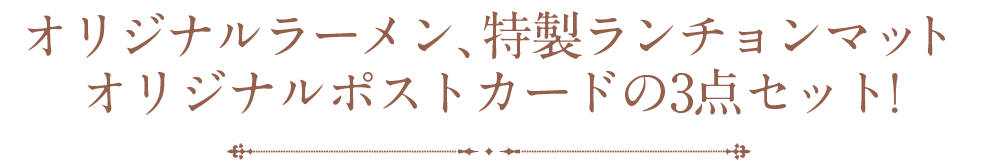 オリジナルラーメン、特製ランチョンマット
オリジナルポストカードの3点セット!